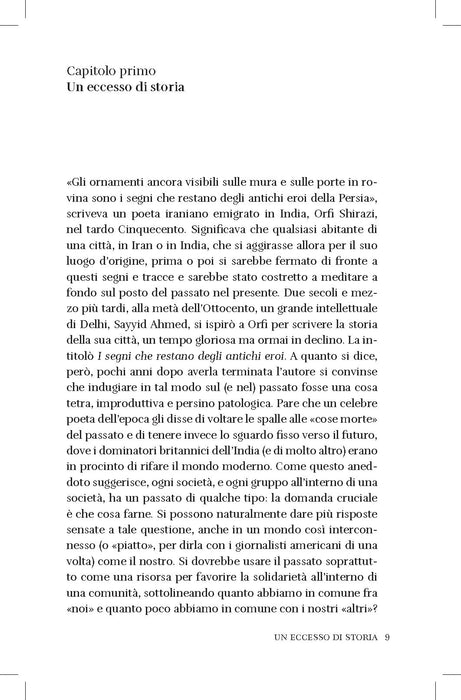 Capitolo primo
Un eccesso di storia

«Gli ornamenti ancora visibili sulle mura e sulle porte in rovina sono i segni che restano degli antichi eroi della Persia», scriveva un poeta iraniano emigrato in India, Orfi Shirazi, nel tardo Cinquecento. Significava che qualsiasi abitante di una città, in Iran o in India, che si aggirasse allora per il suo luogo d'origine, prima o poi si sarebbe fermato di fronte a questi segni e tracce e sarebbe stato costretto a meditare a fondo sul posto del passato nel presente. Due secoli e mezzo più tardi, alla metà dell'Ottocento, un grande intellettuale di Delhi, Sayyid Ahmed, si ispirò a Orfi per scrivere la storia della sua città, un tempo gloriosa ma ormai in declino. La intitolò I segni che restano degli antichi eroi. A quanto si dice, però, pochi anni dopo averla terminata l'autore si convinse che indugiare in tal modo sul (e nel) passato fosse una cosa tetra, improduttiva e persino patologica. Pare che un celebre poeta dell'epoca gli disse di voltare le spalle alle «cose morte» del passato e di tenere invece lo sguardo fisso verso il futuro, dove i dominatori britannici dell'India (e di molto altro) erano in procinto di rifare il mondo moderno. Come questo aneddoto suggerisce, ogni società, e ogni gruppo all'interno di una società, ha un passato di qualche tipo: la domanda cruciale è che cosa farne. Si possono naturalmente dare più risposte sensate a tale questione, anche in un mondo così interconnesso (o «piatto», per dirla con i giornalisti americani di una volta) come il nostro. Si dovrebbe usare il passato soprattutto come una risorsa per favorire la solidarietà all'interno di una comunità, sottolineando quanto abbiamo in comune fra «noi» e quanto poco abbiamo in comune con i nostri «altri»?

UN ECCESSO DI STORIA 9